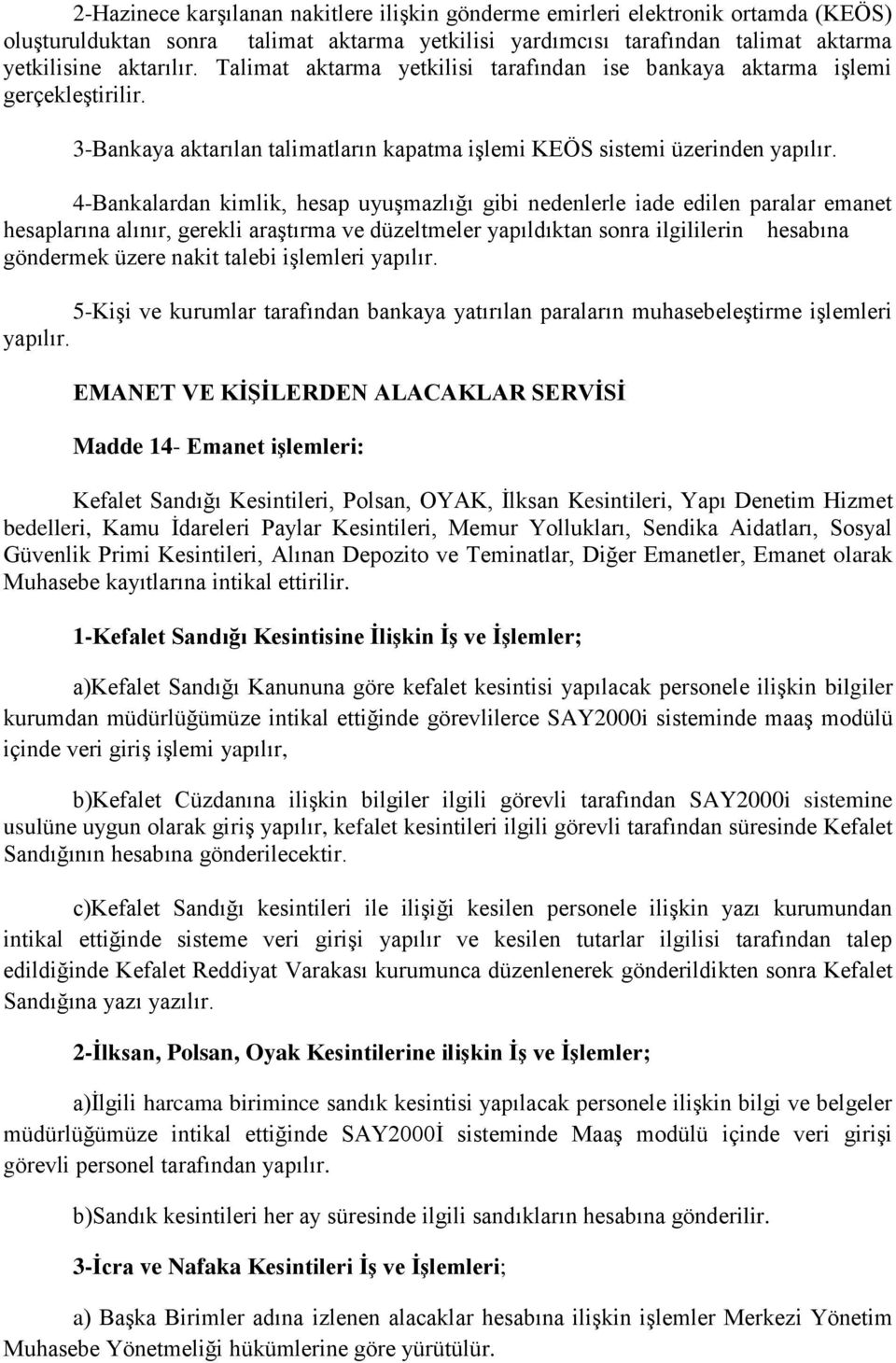 2-Hazinece karşılanan nakitlere ilişkin gönderme emirleri elektronik ortamda (KEÖS) oluşturulduktan sonra talimat aktarma yetkilisi yardımcısı tarafından talimat aktarma yetkilisine aktarılır. Talimat aktarma yetkilisi tarafından ise bankaya aktarma işlemi gerçekleştirilir.

3-Bankaya aktarılan talimatların kapatma işlemi KEÖS sistemi üzerinden yapılır.

4-Bankalardan kimlik, hesap uyuşmazlığı gibi nedenlerle iade edilen paralar emanet hesaplarına alınır, gerekli araştırma ve düzeltmeler yapıldıktan sonra ilgililerin hesabına göndermek üzere nakit talebi işlemleri yapılır.

5-Kişi ve kurumlar tarafından bankaya yatırılan paraların muhasebeleştirme işlemleri yapılır.

EMANET VE KİŞİLERDEN ALACAKLAR SERVİSİ

Madde 14- Emanet işlemleri:

Kefalet Sandığı Kesintileri, Polsan, OYAK, İlksan Kesintileri, Yapı Denetim Hizmet bedelleri, Kamu İdareleri Paylar Kesintileri, Memur Yollukları, Sendika Aidatları, Sosyal Güvenlik Primi Kesintileri, Alınan Depozito ve Teminatlar, Diğer Emanetler, Emanet olarak Muhasebe kayıtlarına intikal ettirilir.

1-Kefalet Sandığı Kesintisine İlişkin İş ve İşlemler;

a)Kefalet Sandığı Kanununa göre kefalet kesintisi yapılacak personele ilişkin bilgiler kurumdan müdürlüğümüze intikal ettiğinde görevlilerce SAY2000i sisteminde maaş modülü içinde veri giriş işlemi yapılır,

b)Kefalet Cüzdanına ilişkin bilgiler ilgili görevli tarafından SAY2000i sistemine usulüne uygun olarak giriş yapılır, kefalet kesintileri ilgili görevli tarafından süresinde Kefalet Sandığının hesabına gönderilecektir.

c)Kefalet Sandığı kesintileri ile ilişiği kesilen personele ilişkin yazı kurumundan intikal ettiğinde sisteme veri girişi yapılır ve kesilen tutarlar ilgilisi tarafından talep edildiğinde Kefalet Reddiyat Varakası kurumunca düzenlenerek gönderildikten sonra Kefalet Sandığına yazı yazılır.

2-İlksan, Polsan, Oyak Kesintilerine ilişkin İş ve İşlemler;

a)İlgili harcama birimince sandık kesintisi yapılacak personele ilişkin bilgi ve belgeler müdürlüğümüze intikal ettiğinde SAY2000İ sisteminde Maaş modülü içinde veri girişi görevli personel tarafından yapılır.

b)Sandık kesintileri her ay süresinde ilgili sandıkların hesabına gönderilir.

3-İcra ve Nafaka Kesintileri İş ve İşlemleri;

a) Başka Birimler adına izlenen alacaklar hesabına ilişkin işlemler Merkezi Yönetim Muhasebe Yönetmeliği hükümlerine göre yürütülür.